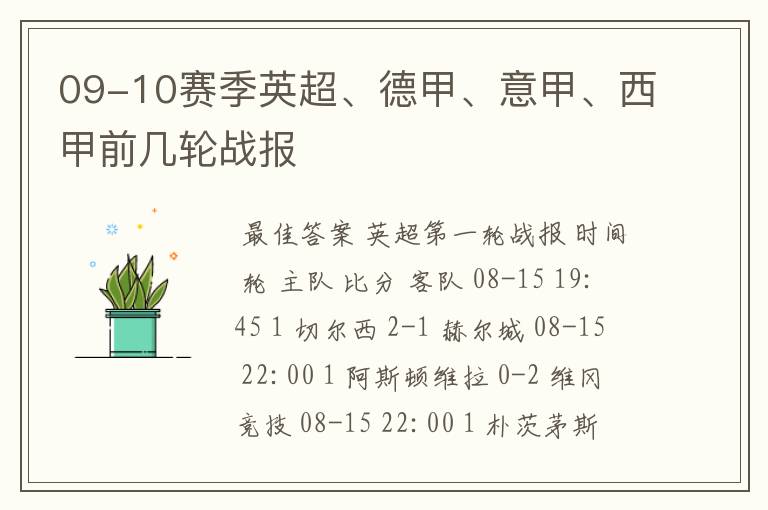 09-10赛季英超、德甲、意甲、西甲前几轮战报

最佳答案 英超第一轮战报 时间 轮 主队 比分 客队 08-15 19:45 1 切尔西 2-1 赫尔城 08-15 22:00 1 阿斯顿维拉 0-2 维冈竞技 08-15 22:00 1 朴茨茅斯